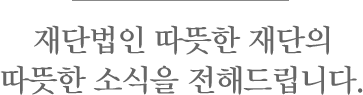 재단법인 따뜻한 재단의
따뜻한 소식을 전해드립니다.